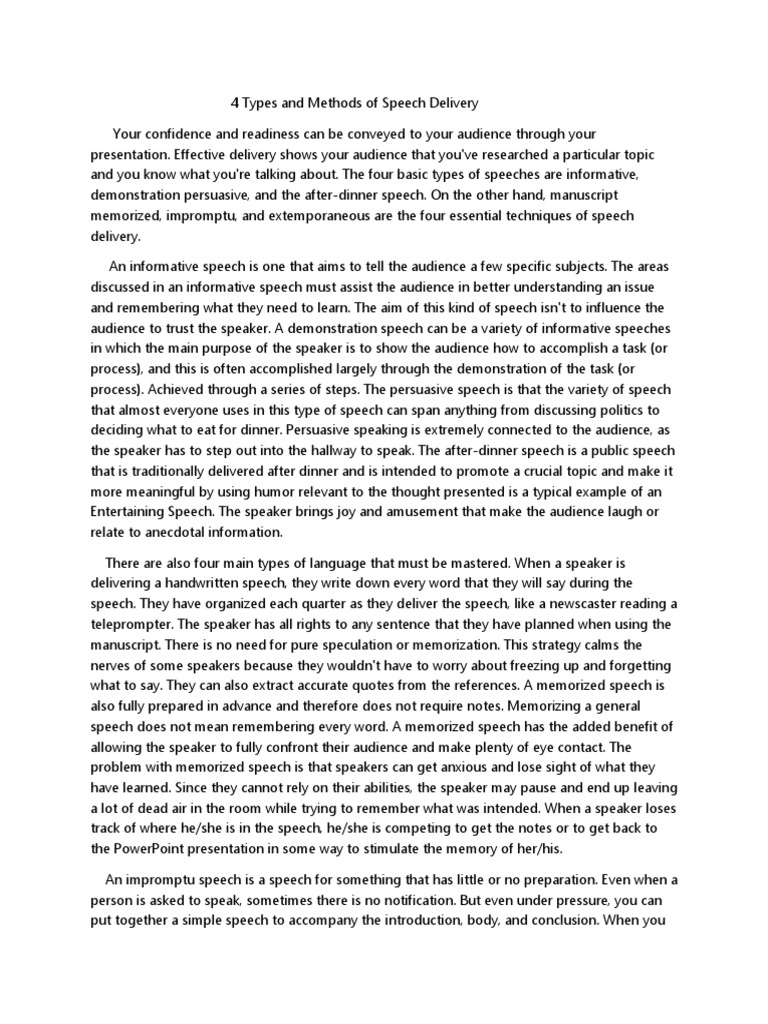 4 Types and Methods of Speech Delivery

Your confidence and readiness can be conveyed to your audience through your presentation. Effective delivery shows your audience that you've researched a particular topic and you know what you're talking about. The four basic types of speeches are informative, demonstration persuasive, and the after-dinner speech. On the other hand, manuscript memorized, impromptu, and extemporaneous are the four essential techniques of speech delivery.

An informative speech is one that aims to tell the audience a few specific subjects. The areas discussed in an informative speech must assist the audience in better understanding an issue and remembering what they need to learn. The aim of this kind of speech isn't to influence the audience to trust the speaker. A demonstration speech can be a variety of informative speeches in which the main purpose of the speaker is to show the audience how to accomplish a task (or process), and this is often accomplished largely through the demonstration of the task (or process). Achieved through a series of steps. The persuasive speech is that the variety of speech that almost everyone uses in this type of speech can span anything from discussing politics to deciding what to eat for dinner. Persuasive speaking is extremely connected to the audience, as the speaker has to step out into the hallway to speak. The after-dinner speech is a public speech that is traditionally delivered after dinner and is intended to promote a crucial topic and make it more meaningful by using humor relevant to the thought presented is a typical example of an Entertaining Speech. The speaker brings joy and amusement that make the audience laugh or relate to anecdotal information.

There are also four main types of language that must be mastered. When a speaker is delivering a handwritten speech, they write down every word that they will say during the speech. They have organized each quarter as they deliver the speech, like a newscaster reading a teleprompter. The speaker has all rights to any sentence that they have planned when using the manuscript. There is no need for pure speculation or memorization. This strategy calms the nerves of some speakers because they wouldn't have to worry about freezing up and forgetting what to say. They can also extract accurate quotes from the references. A memorized speech is also fully prepared in advance and therefore does not require notes. Memorizing a general speech does not mean remembering every word. A memorized speech has the added benefit of allowing the speaker to fully confront their audience and make plenty of eye contact. The problem with memorized speech is that speakers can get anxious and lose sight of what they have learned. Since they cannot rely on their abilities, the speaker may pause and end up leaving a lot of dead air in the room while trying to remember what was intended. When a speaker loses track of where he/she is in the speech, he/she is competing to get the notes or to get back to the PowerPoint presentation in some way to stimulate the memory of her/his.

An impromptu speech is a speech for something that has little or no preparation. Even when a person is asked to speak, sometimes there is no notification. But even under pressure, you can put together a simple speech to accompany the introduction, body, and conclusion. When you